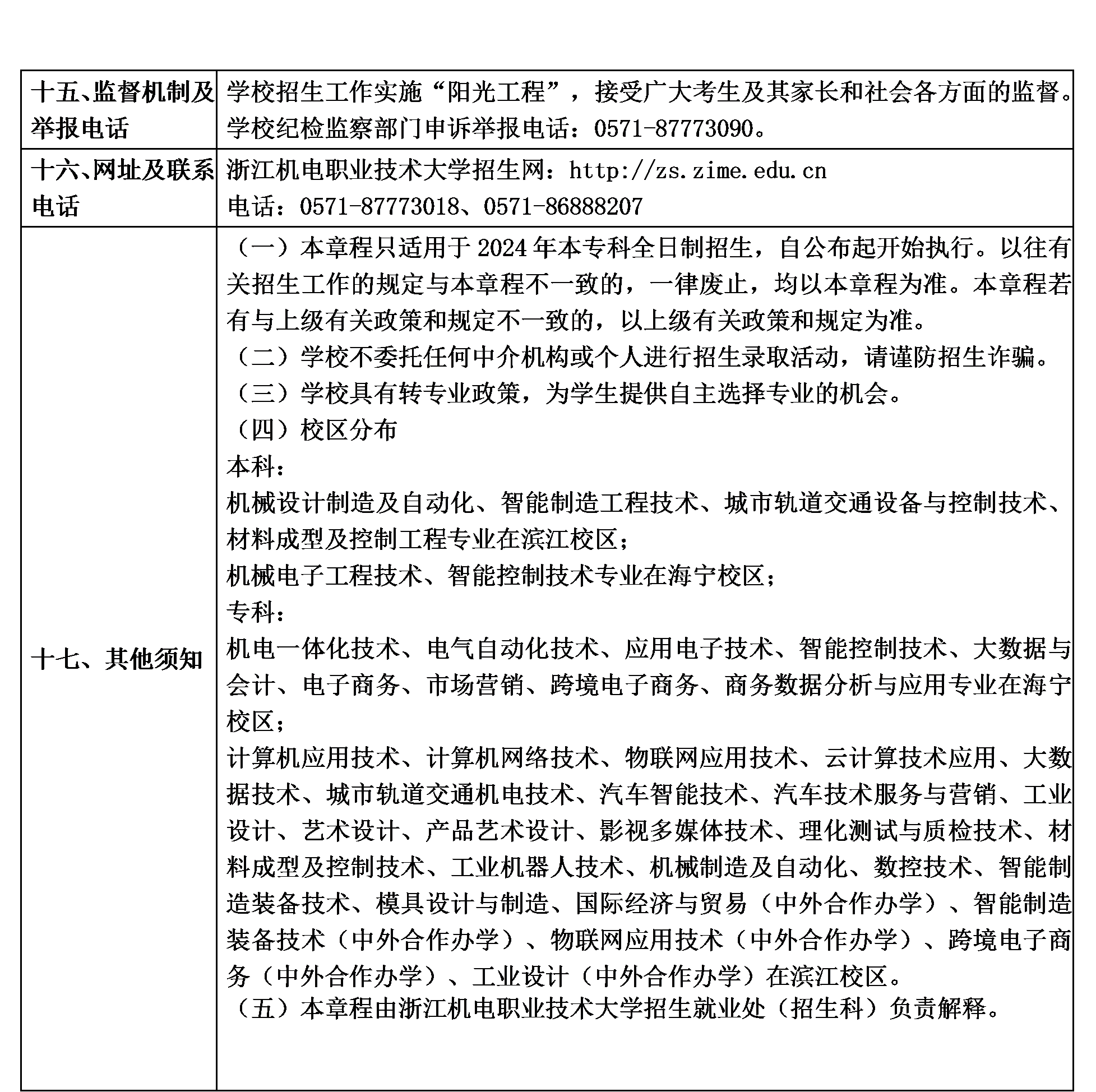 | 十五、监督机制及举报电话 | 学校招生工作实施“阳光工程”，接受广大考生及其家长和社会各方面的监督。学校纪检监察部门申诉举报电话：0571-87773090。 |
|---|---|
| 十六、网址及联系电话 | 浙江机电职业技术大学招生网：http://zs.zime.edu.cn 电话：0571-87773018、0571-86888207 |
| 十七、其他须知 | （一）本章程只适用于2024年本专科全日制招生，自公布起开始执行。以往有关招生工作的规定与本章程不一致的，一律废止，均以本章程为准。本章程若有与上级有关政策和规定不一致的，以上级有关政策和规定为准。（二）学校不委托任何中介机构或个人进行招生录取活动，请谨防招生诈骗。（三）学校具有转专业政策，为学生提供自主选择专业的机会。（四）校区分布 本科：机械设计制造及自动化、智能制造工程技术、城市轨道交通设备与控制技术、材料成型及控制工程专业在滨江校区；机械电子工程技术、智能控制技术专业在海宁校区；专科：机电一体化技术、电气自动化技术、应用电子技术、智能控制技术、大数据与会计、电子商务、市场营销、跨境电子商务、商务数据分析与应用专业在海宁校区；计算机应用技术、计算机网络技术、物联网应用技术、云计算技术应用、大数据技术、城市轨道交通机电技术、汽车智能技术、汽车技术服务与营销、工业设计、艺术设计、产品艺术设计、影视多媒体技术、理化测试与质检技术、材料成型及控制技术、工业机器人技术、机械制造及自动化、数控技术、智能制造装备技术、模具设计与制造、国际经济与贸易（中外合作办学）、智能制造装备技术（中外合作办学）、物联网应用技术（中外合作办学）、跨境电子商务（中外合作办学）、工业设计（中外合作办学）在滨江校区。（五）本章程由浙江机电职业技术大学招生就业处（招生科）负责解释。 |